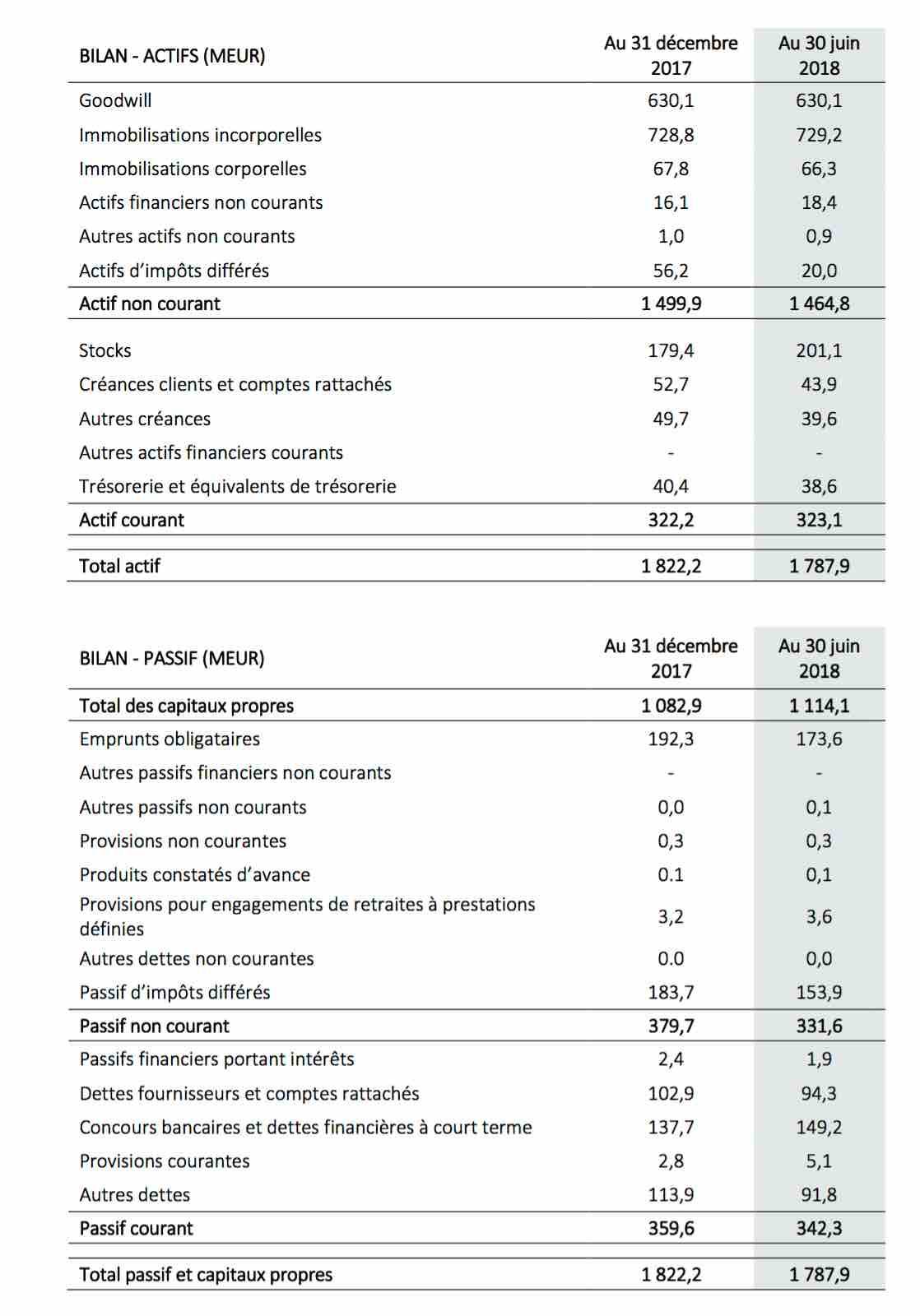 | BILAN - ACTIFS (MEUR) | Au 31 décembre 2017 | Au 30 juin 2018 |
|---|---|---|
| Goodwill | 630,1 | 630,1 |
| Immobilisations incorporelles | 728,8 | 729,2 |
| Immobilisations corporelles | 67,8 | 66,3 |
| Actifs financiers non courants | 16,1 | 18,4 |
| Autres actifs non courants | 1,0 | 0,9 |
| Actifs d'impôts différés | 56,2 | 20,0 |
| Actif non courant | 1 499,9 | 1 464,8 |
| Stocks | 179,4 | 201,1 |
| Créances clients et comptes rattachés | 52,7 | 43,9 |
| Autres créances | 49,7 | 39,6 |
| Autres actifs financiers courants | - | - |
| Trésorerie et équivalents de trésorerie | 40,4 | 38,6 |
| Actif courant | 322,2 | 323,1 |
| Total actif | 1 822,2 | 1 787,9 |

| BILAN - PASSIF (MEUR) | Au 31 décembre 2017 | Au 30 juin 2018 |
|---|---|---|
| Total des capitaux propres | 1 082,9 | 1 114,1 |
| Emprunts obligataires | 192,3 | 173,6 |
| Autres passifs financiers non courants | - | - |
| Autres passifs non courants | 0,0 | 0,1 |
| Provisions non courantes | 0,3 | 0,3 |
| Produits constatés d'avance | 0.1 | 0,1 |
| Provisions pour engagements de retraites à prestations définies | 3,2 | 3,6 |
| Autres dettes non courantes | 0.0 | 0,0 |
| Passif d'impôts différés | 183,7 | 153,9 |
| Passif non courant | 379,7 | 331,6 |
| Passifs financiers portant intérêts | 2,4 | 1,9 |
| Dettes fournisseurs et comptes rattachés | 102,9 | 94,3 |
| Concours bancaires et dettes financières à court terme | 137,7 | 149,2 |
| Provisions courantes | 2,8 | 5,1 |
| Autres dettes | 113,9 | 91,8 |
| Passif courant | 359,6 | 342,3 |
| Total passif et capitaux propres | 1 822,2 | 1 787,9 |